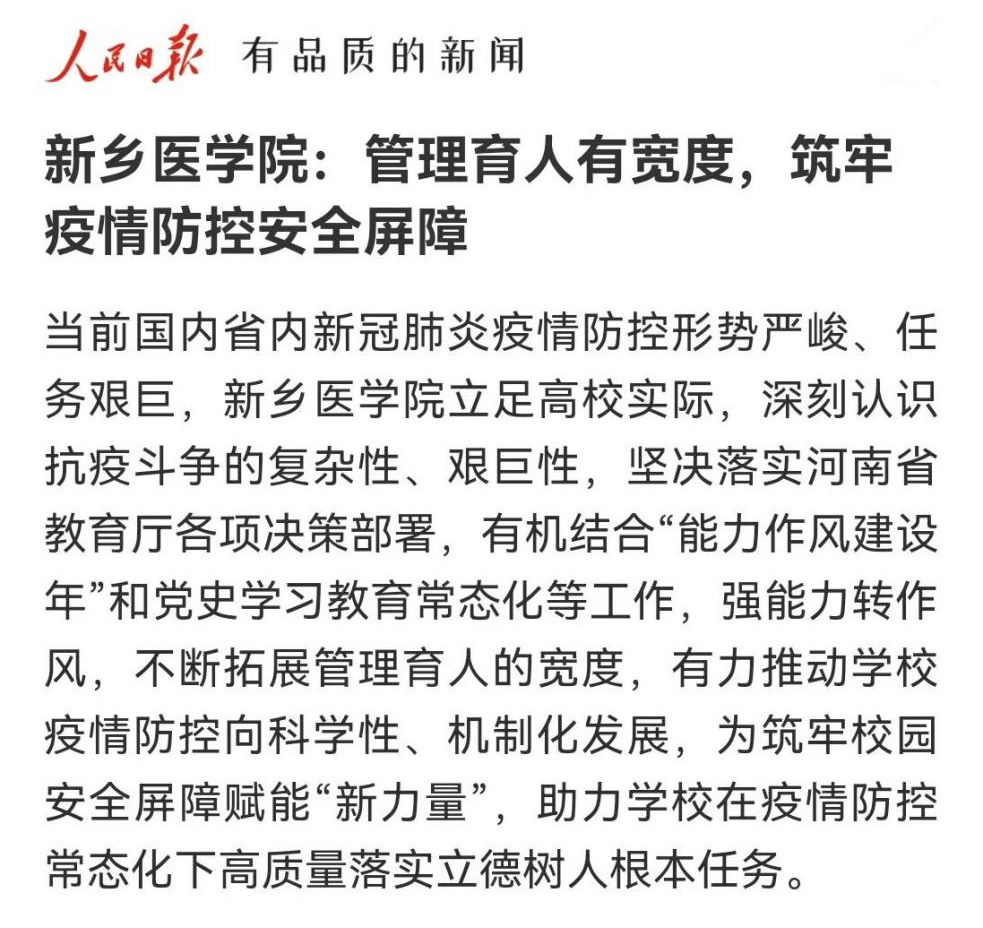 人民日报 有品质的新闻

新乡医学院：管理育人有宽度，筑牢疫情防控安全屏障

当前国内省内新冠肺炎疫情防控形势严峻、任务艰巨，新乡医学院立足高校实际，深刻认识抗疫斗争的复杂性、艰巨性，坚决落实河南省教育厅各项决策部署，有机结合“能力作风建设年”和党史学习教育常态化等工作，强能力转作风，不断拓展管理育人的宽度，有力推动学校疫情防控向科学性、机制化发展，为筑牢校园安全屏障赋能“新力量”，助力学校在疫情防控常态化下高质量落实立德树人根本任务。